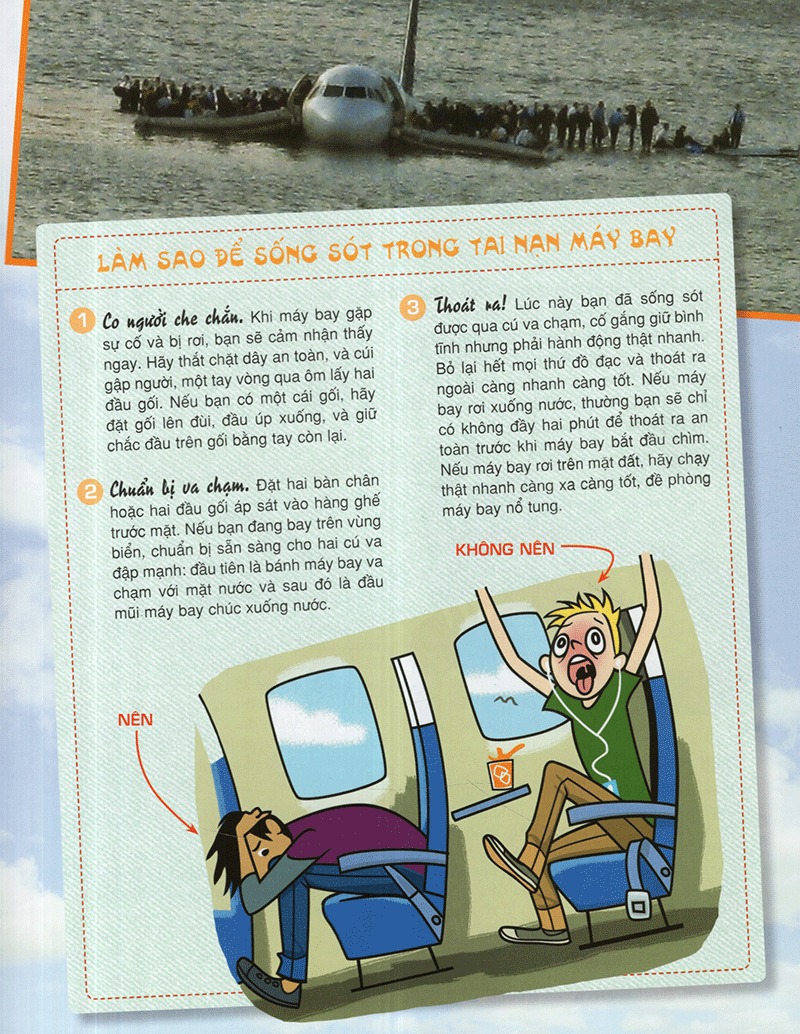 LÀM SAO ĐỂ SỐNG SÓT TRONG TAI NẠN MÁY BAY

1 Co người che chắn. Khi máy bay gặp sự cố và bị rơi, bạn sẽ cảm nhận thấy ngay. Hãy thắt chặt dây an toàn, và cúi gập người, một tay vòng qua ôm lấy hai đầu gối. Nếu bạn có một cái gối, hãy đặt gối lên đùi, đầu úp xuống, và giữ chắc đầu trên gối bằng tay còn lại.

2 Chuẩn bị va chạm. Đặt hai bàn chân hoặc hai đầu gối áp sát vào hàng ghế trước mặt. Nếu bạn đang bay trên vùng biển, chuẩn bị sẵn sàng cho hai cú va đập mạnh: đầu tiên là bánh máy bay va chạm với mặt nước và sau đó là đầu mũi máy bay chúc xuống nước.

3 Thoát ra! Lúc này bạn đã sống sót được qua cú va chạm, cố gắng giữ bình tĩnh nhưng phải hành động thật nhanh. Bỏ lại hết mọi thứ đồ đạc và thoát ra ngoài càng nhanh càng tốt. Nếu máy bay rơi xuống nước, thường bạn sẽ chỉ có không đầy hai phút để thoát ra an toàn trước khi máy bay bắt đầu chìm. Nếu máy bay rơi trên mặt đất, hãy chạy thật nhanh càng xa càng tốt, đề phòng máy bay nổ tung.

KHÔNG NÊN

NÊN